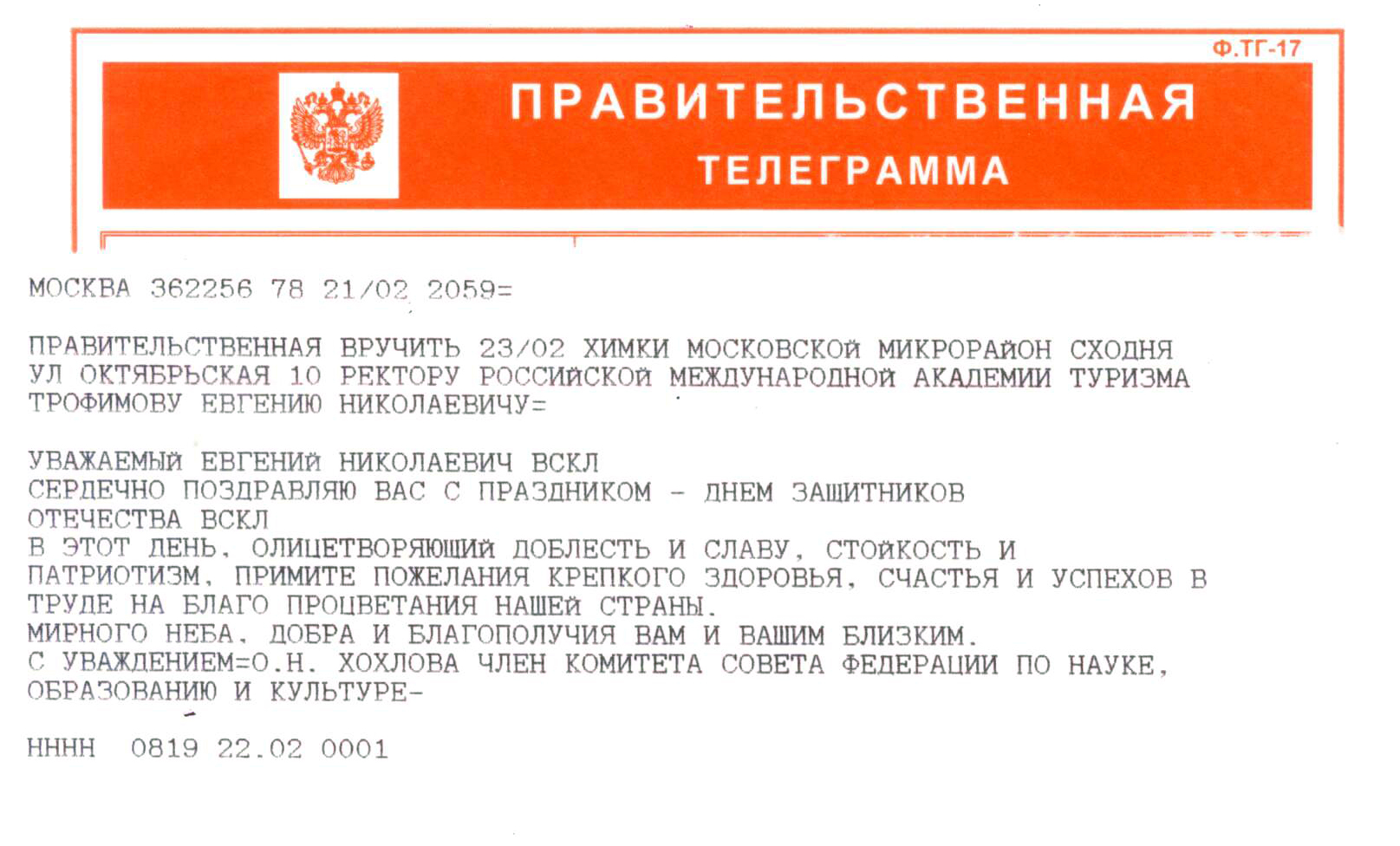 Ф.ТГ-17

ПРАВИТЕЛЬСТВЕННАЯ

ТЕЛЕГРАММА

МОСКВА 362256 78 21/02 2059=

ПРАВИТЕЛЬСТВЕННАЯ ВРУЧИТЬ 23/02 ХИМКИ МОСКОВСКОЙ МИКРОРАЙОН СХОДНЯ УЛ ОКТЯБРЬСКАЯ 10 РЕКТОРУ РОССИЙСКОЙ МЕЖДУНАРОДНОЙ АКАДЕМИИ ТУРИЗМА ТРОФИМОВУ ЕВГЕНИЮ НИКОЛАЕВИЧУ=

УВАЖАЕМЫЙ ЕВГЕНИЙ НИКОЛАЕВИЧ ВСКЛ
СЕРДЕЧНО ПОЗДРАВЛЯЮ ВАС С ПРАЗДНИКОМ - ДНЕМ ЗАЩИТНИКОВ ОТЕЧЕСТВА ВСКЛ
В ЭТОТ ДЕНЬ, ОЛИЦЕТВОРЯЮЩИЙ ДОБЛЕСТЬ И СЛАВУ, СТОЙКОСТЬ И ПАТРИОТИЗМ, ПРИМИТЕ ПОЖЕЛАНИЯ КРЕПКОГО ЗДОРОВЬЯ, СЧАСТЬЯ И УСПЕХОВ В ТРУДЕ НА БЛАГО ПРОЦВЕТАНИЯ НАШЕЙ СТРАНЫ.
МИРНОГО НЕБА, ДОБРА И БЛАГОПОЛУЧИЯ ВАМ И ВАШИМ БЛИЗКИМ.
С УВАЖДЕНИЕМ=О.Н. ХОХЛОВА ЧЛЕН КОМИТЕТА СОВЕТА ФЕДЕРАЦИИ ПО НАУКЕ, ОБРАЗОВАНИЮ И КУЛЬТУРЕ-

НННН 0819 22.02 0001